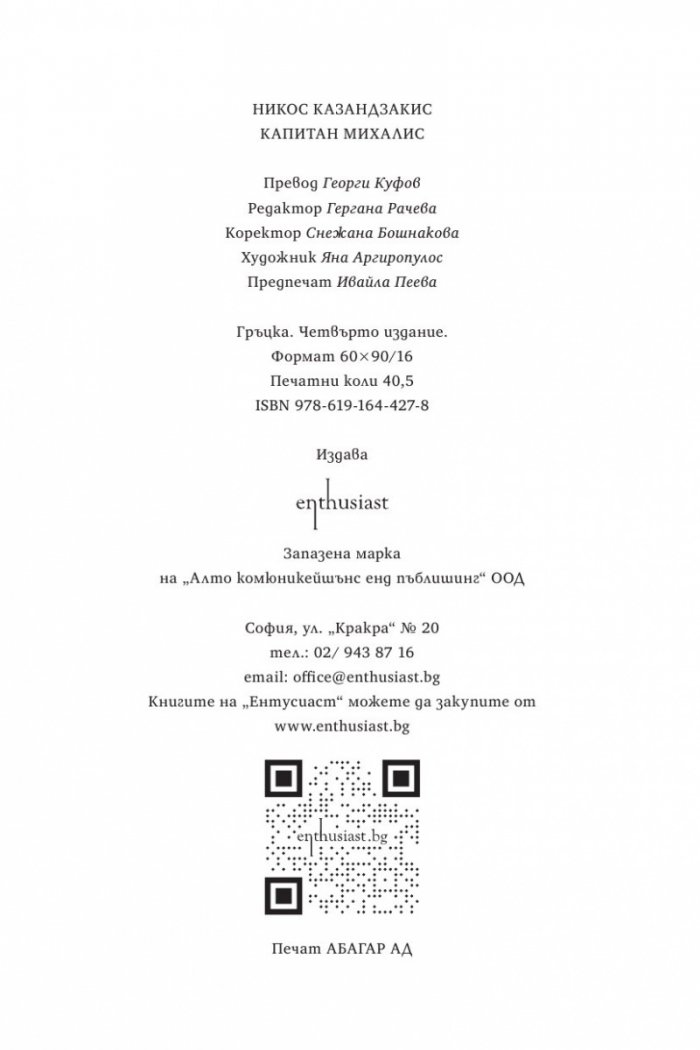 НИКОС КАЗАНДЗАКИС
КАПИТАН МИХАЛИС

Превод Георги Куфов
Редактор Гергана Рачева
Коректор Снежана Бошнакова
Художник Яна Аргиропулос
Предпечат Ивайла Пеева

Гръцка. Четвърто издание.
Формат 60×90/16
Печатни коли 40,5
ISBN 978-619-164-427-8

Издава

enthusiast

Запазена марка
на „Алто комюникейшънс енд пъблишинг“ ООД

София, ул. „Кракра“ № 20
тел.: 02/ 943 87 16
email: office@enthusiast.bg
Книгите на „Ентусиаст“ можете да закупите от
www.enthusiast.bg

enthusiast.bg

Печат АБАГАР АД